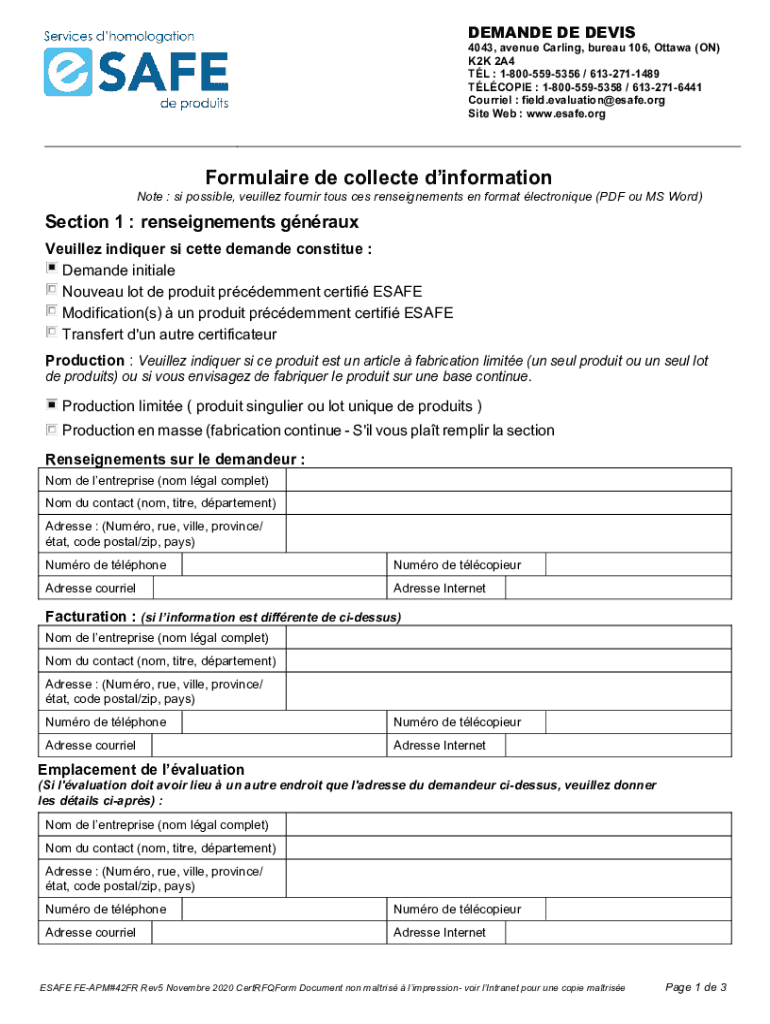 Services d'homologation
eSAFE
de produits

DEMANDE DE DEVIS
4043, avenue Carling, bureau 106, Ottawa (ON) K2K 2A4
TÉL : 1-800-559-5356 / 613-271-1489
TÉLÉCOPIE : 1-800-559-5358 / 613-271-6441
Courriel : field.evaluation@esafe.org
Site Web : www.esafe.org

Formulaire de collecte d'information
Note : si possible, veuillez fournir tous ces renseignements en format électronique (PDF ou MS Word)

Section 1 : renseignements généraux
Veuillez indiquer si cette demande constitue :
Demande initiale
Nouveau lot de produit précédemment certifié ESAFE
Modification(s) à un produit précédemment certifié ESAFE
Transfert d'un autre certificateur

Production : Veuillez indiquer si ce produit est un article à fabrication limitée (un seul produit ou un seul lot de produits) ou si vous envisagez de fabriquer le produit sur une base continue.

Production limitée ( produit singulier ou lot unique de produits )
Production en masse (fabrication continue - S'il vous plaît remplir la section

Renseignements sur le demandeur :
| Nom de l'entreprise (nom légal complet) | | | |
|---|---|---|---|
| Nom du contact (nom, titre, département) | | | |
| Adresse : (Numéro, rue, ville, province/ état, code postal/zip, pays) | | | |
| Numéro de téléphone | | Numéro de télécopieur | |
| Adresse courriel | | Adresse Internet | |

Facturation : (si l'information est différente de ci-dessus)
| Nom de l'entreprise (nom légal complet) | | | |
|---|---|---|---|
| Nom du contact (nom, titre, département) | | | |
| Adresse : (Numéro, rue, ville, province/ état, code postal/zip, pays) | | | |
| Numéro de téléphone | | Numéro de télécopieur | |
| Adresse courriel | | Adresse Internet | |

Emplacement de l'évaluation
(Si l'évaluation doit avoir lieu à un autre endroit que l'adresse du demandeur ci-dessus, veuillez donner les détails ci-après) :
| Nom de l'entreprise (nom légal complet) | | | |
|---|---|---|---|
| Nom du contact (nom, titre, département) | | | |
| Adresse : (Numéro, rue, ville, province/ état, code postal/zip, pays) | | | |
| Numéro de téléphone | | Numéro de télécopieur | |
| Adresse courriel | | Adresse Internet | |

ESAFE FE-APM#42FR Rev5 Novembre 2020 CertRFQForm Document non maîtrisé à l'impression- voir l'Intranet pour une copie maîtrisée
Page 1 de 3